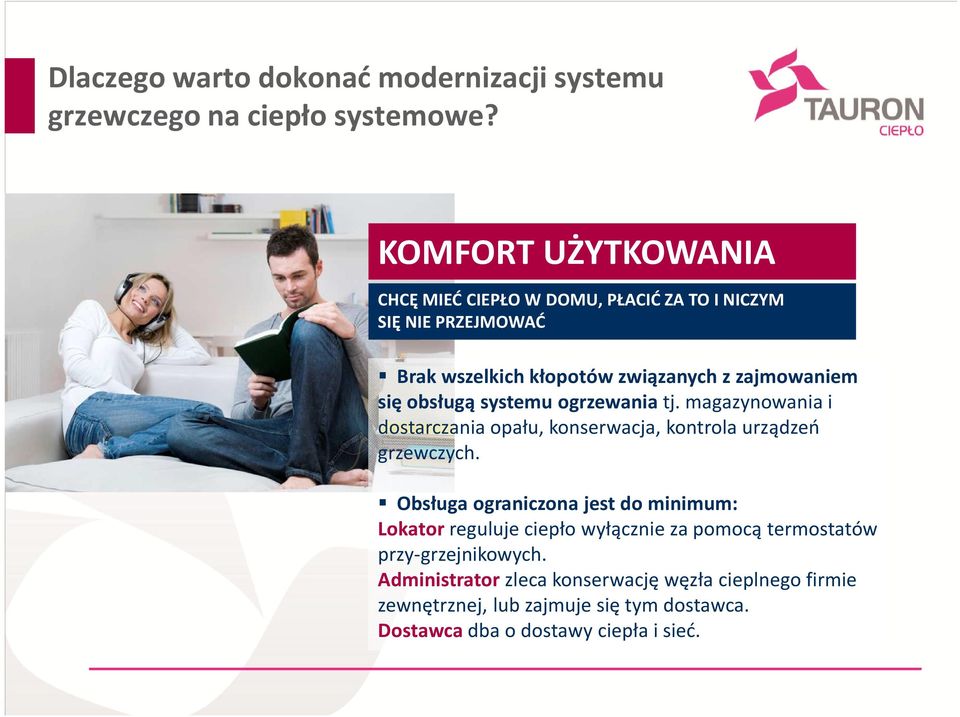 Dlaczego warto dokonać modernizacji systemu grzewczego na ciepło systemowe?

TAURON
CIEPŁO

KOMFORT UŻYTKOWANIA

CHCĘ MIEĆ CIEPŁO W DOMU, PŁACIĆ ZA TO I NICZYM SIĘ NIE PRZEJMOWAĆ

▪ Brak wszelkich kłopotów związanych z zajmowaniem się obsługą systemu ogrzewania tj. magazynowania i dostarczania opału, konserwacja, kontrola urządzeń grzewczych.

▪ Obsługa ograniczona jest do minimum:
Lokator reguluje ciepło wyłącznie za pomocą termostatów przy-grzejnikowych.
Administrator zleca konserwację węzła cieplnego firmie zewnętrznej, lub zajmuje się tym dostawca.
Dostawca dba o dostawy ciepła i sieć.